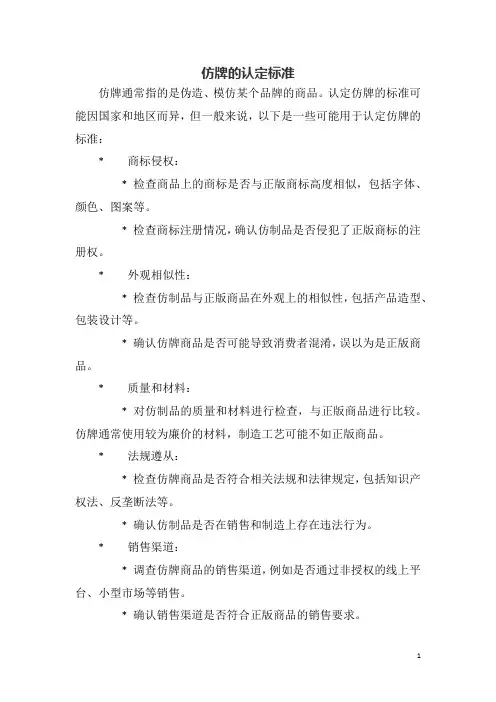 仿牌的认定标准

仿牌通常指的是伪造、模仿某个品牌的商品。认定仿牌的标准可能因国家和地区而异，但一般来说，以下是一些可能用于认定仿牌的标准：

* 商标侵权：

* 检查商品上的商标是否与正版商标高度相似，包括字体、颜色、图案等。

* 检查商标注册情况，确认仿制品是否侵犯了正版商标的注册权。

* 外观相似性：

* 检查仿制品与正版商品在外观上的相似性，包括产品造型、包装设计等。

* 确认仿牌商品是否可能导致消费者混淆，误以为是正版商品。

* 质量和材料：

* 对仿制品的质量和材料进行检查，与正版商品进行比较。仿牌通常使用较为廉价的材料，制造工艺可能不如正版商品。

* 法规遵从：

* 检查仿牌商品是否符合相关法规和法律规定，包括知识产权法、反垄断法等。

* 确认仿制品是否在销售和制造上存在违法行为。

* 销售渠道：

* 调查仿牌商品的销售渠道，例如是否通过非授权的线上平台、小型市场等销售。

* 确认销售渠道是否符合正版商品的销售要求。

1